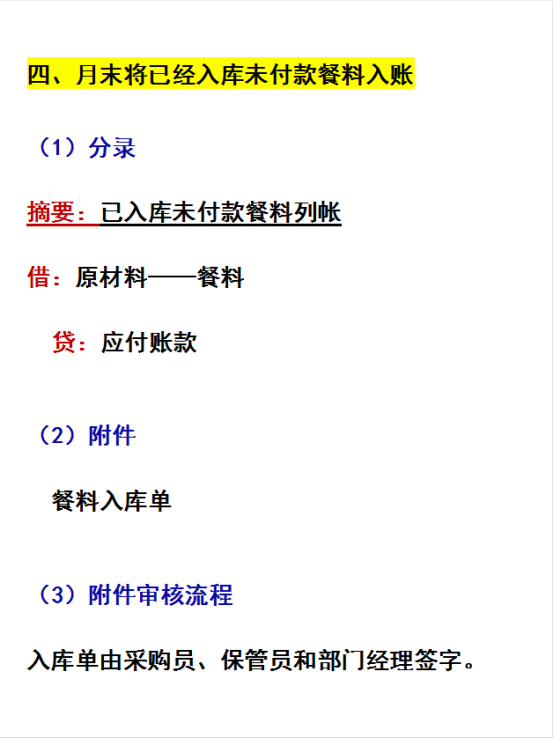 四、月末将已经入库未付款餐料入账

（1）分录

摘要：已入库未付款餐料列帐

借：原材料——餐料

贷：应付账款

（2）附件

餐料入库单

（3）附件审核流程

入库单由采购员、保管员和部门经理签字。